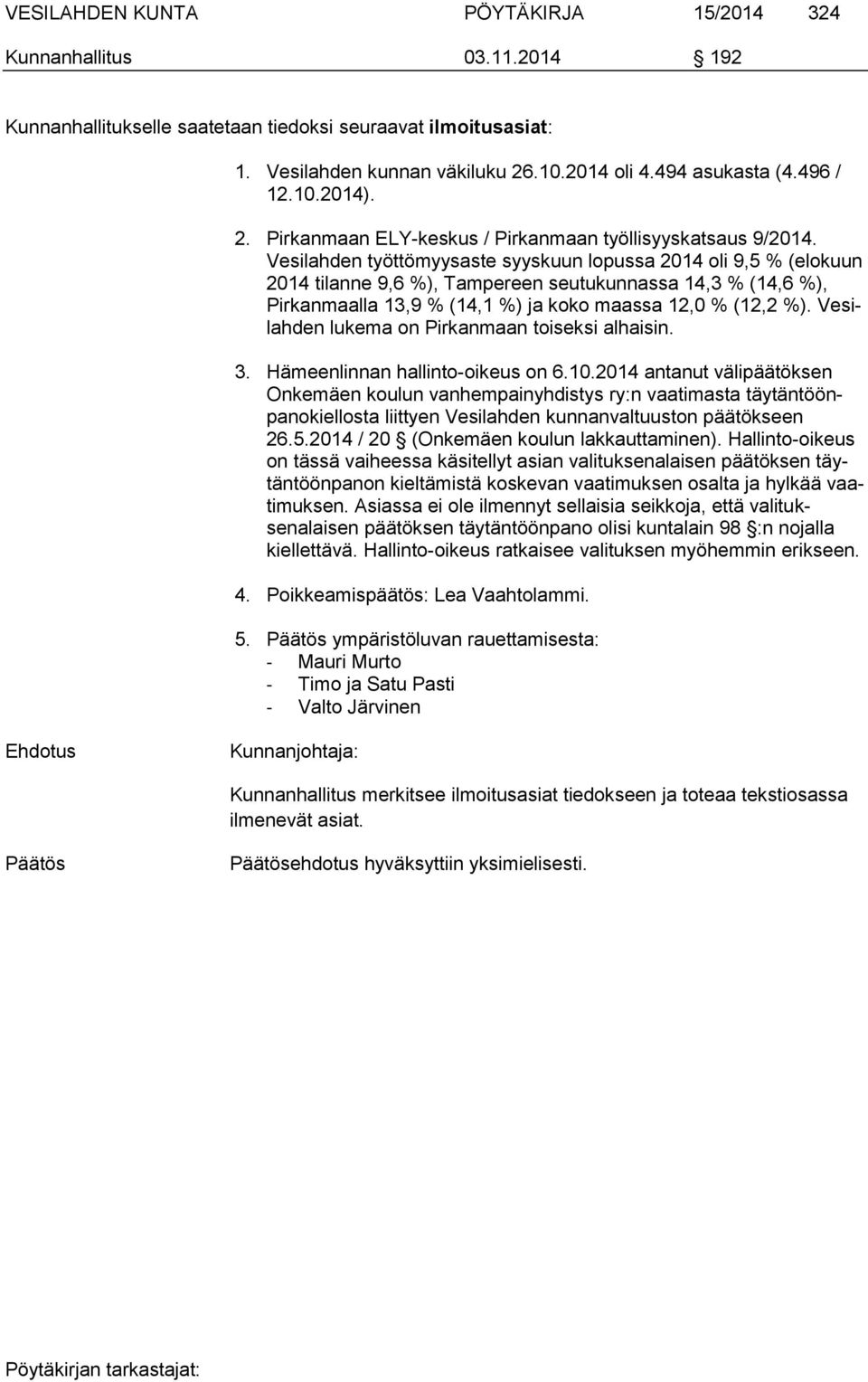 VESILAHDEN KUNTA PÖYTÄKIRJA 15/2014 324
Kunnanhallitus 03.11.2014 § 192

Kunnanhallitukselle saatetaan tiedoksi seuraavat ilmoitusasiat:

1. Vesilahden kunnan väkiluku 26.10.2014 oli 4.494 asukasta (4.496 / 12.10.2014).

2. Pirkanmaan ELY-keskus / Pirkanmaan työllisyyskatsaus 9/2014. Vesilahden työttömyysaste syyskuun lopussa 2014 oli 9,5 % (elokuun 2014 tilanne 9,6 %), Tampereen seutukunnassa 14,3 % (14,6 %), Pirkanmaalla 13,9 % (14,1 %) ja koko maassa 12,0 % (12,2 %). Vesilahden lukema on Pirkanmaan toiseksi alhaisin.

3. Hämeenlinnan hallinto-oikeus on 6.10.2014 antanut välipäätöksen Onkemäen koulun vanhempainyhdistys ry:n vaatimasta täytäntöönpanokiellosta liittyen Vesilahden kunnanvaltuuston päätökseen 26.5.2014 / 20 § (Onkemäen koulun lakkauttaminen). Hallinto-oikeus on tässä vaiheessa käsitellyt asian valituksenalaisen päätöksen täytäntöönpanon kieltämistä koskevan vaatimuksen osalta ja hylkää vaatimuksen. Asiassa ei ole ilmennyt sellaisia seikkoja, että valituksenalaisen päätöksen täytäntöönpano olisi kuntalain 98 §:n nojalla kiellettävä. Hallinto-oikeus ratkaisee valituksen myöhemmin erikseen.

4. Poikkeamispäätös: Lea Vaahtolammi.

5. Päätös ympäristöluvan rauettamisesta:
- Mauri Murto
- Timo ja Satu Pasti
- Valto Järvinen

Ehdotus Kunnanjohtaja:

Kunnanhallitus merkitsee ilmoitusasiat tiedokseen ja toteaa tekstiosassa ilmenevät asiat.

Päätös Päätösehdotus hyväksyttiin yksimielisesti.

Pöytäkirjan tarkastajat: